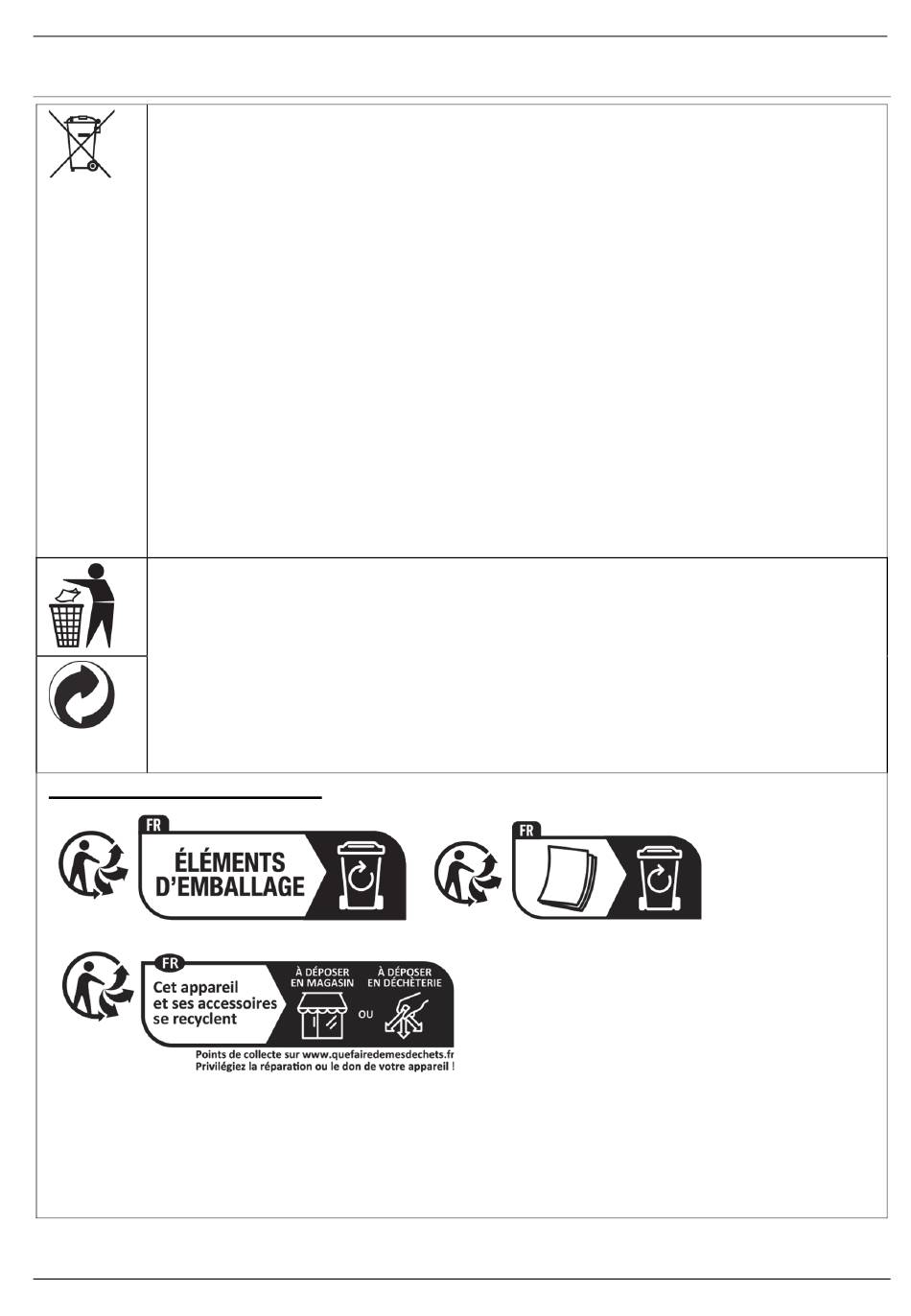 FR
ÉLÉMENTS
D'EMBALLAGE

FR

FR
Cet appareil
et ses accessoires
se recyclent
À DÉPOSER
EN MAGASIN
OU
À DÉPOSER
EN DÉCHÈTERIE
Points de collecte sur www.quefairedemesdechets.fr
Privilégiez la réparation ou le don de votre appareil !